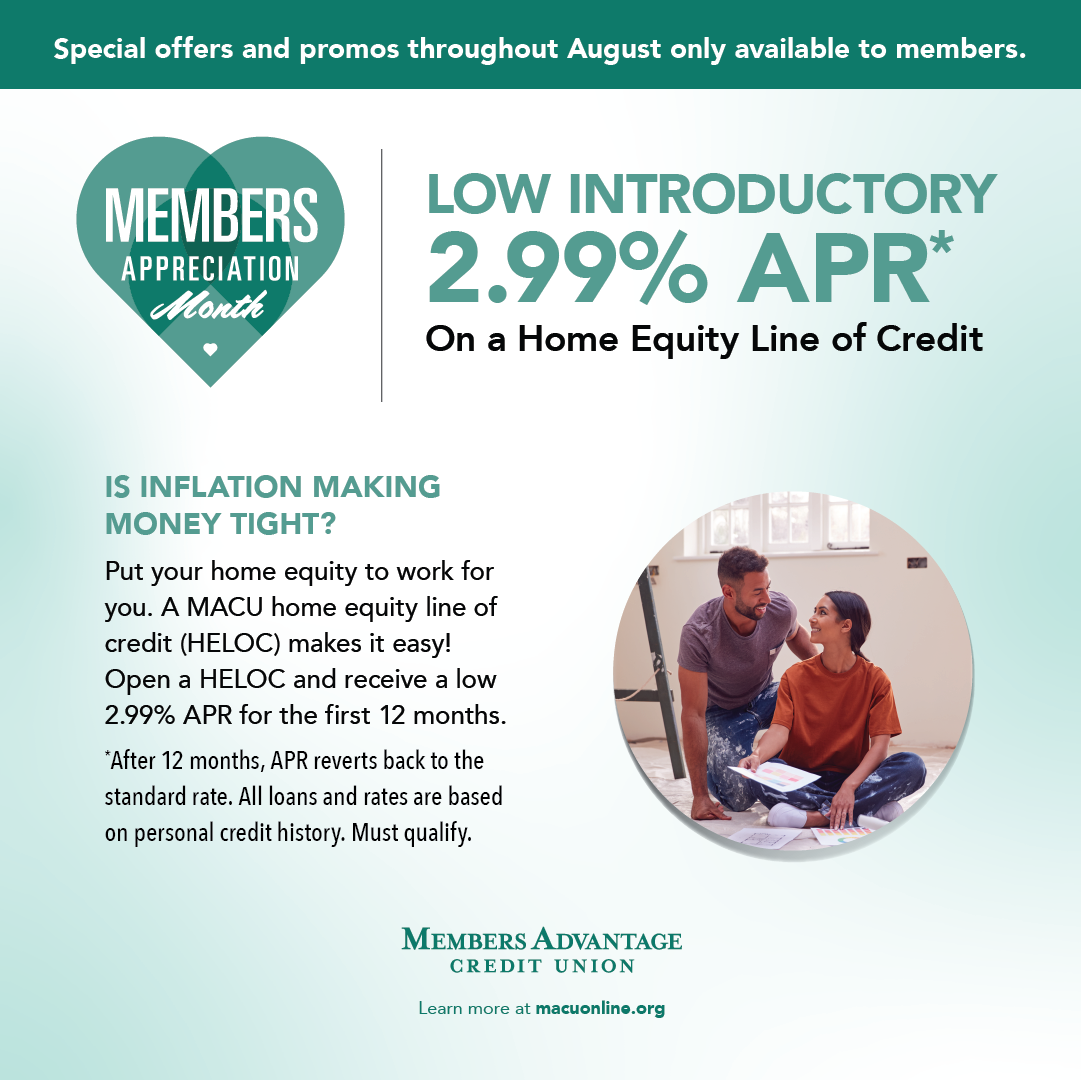 Special offers and promos throughout August only available to members.

MEMBERS
APPRECIATION
Month

LOW INTRODUCTORY
2.99% APR*
On a Home Equity Line of Credit

IS INFLATION MAKING MONEY TIGHT?

Put your home equity to work for you. A MACU home equity line of credit (HELOC) makes it easy! Open a HELOC and receive a low 2.99% APR for the first 12 months.

*After 12 months, APR reverts back to the standard rate. All loans and rates are based on personal credit history. Must qualify.

MEMBERS ADVANTAGE
CREDIT UNION

Learn more at macuonline.org